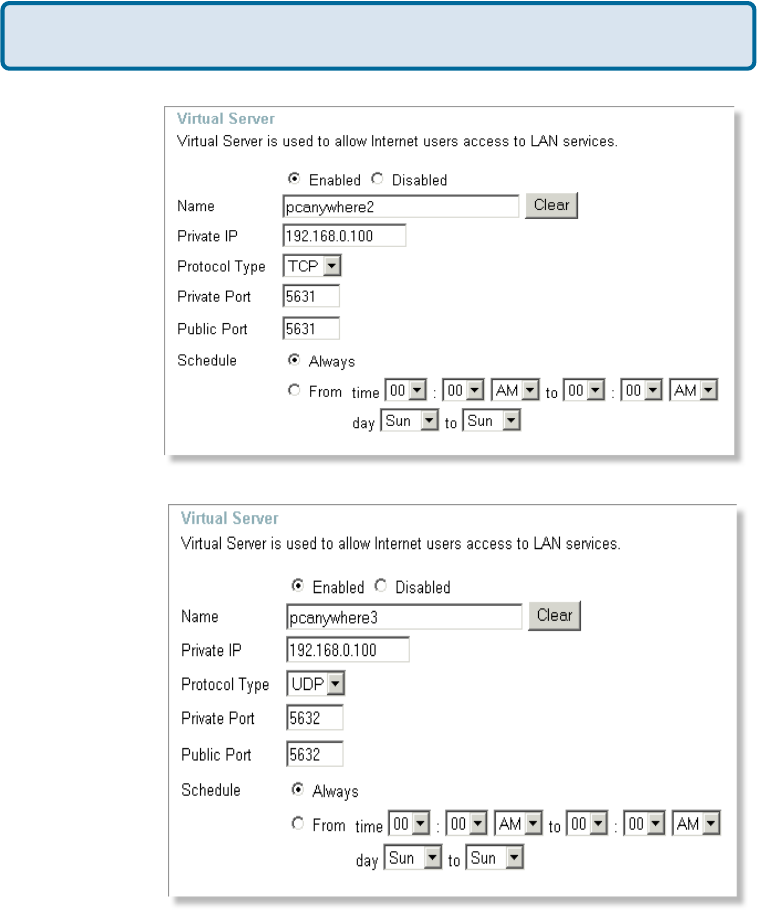 Virtual Server
Virtual Server is used to allow Internet users access to LAN services.

Enabled Disabled

Name pcanywhere2 Clear

Private IP 192.168.0.100

Protocol Type TCP

Private Port 5631

Public Port 5631

Schedule Always

From time 00 : 00 AM to 00 : 00 AM

day Sun to Sun

Virtual Server
Virtual Server is used to allow Internet users access to LAN services.

Enabled Disabled

Name pcanywhere3 Clear

Private IP 192.168.0.100

Protocol Type UDP

Private Port 5632

Public Port 5632

Schedule Always

From time 00 : 00 AM to 00 : 00 AM

day Sun to Sun